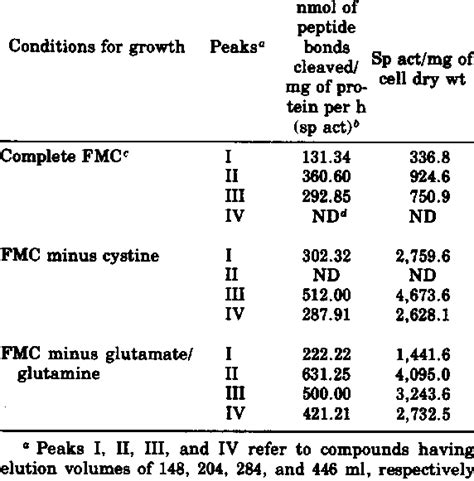 | Conditions for growth | Peaks$^a$ | nmol of peptide bonds cleaved/ mg of protein per h (sp act)$^b$ | Sp act/mg of cell dry wt |
|---|---|---|---|
| Complete FMC$^c$ | I | 131.34 | 336.8 |
| | II | 360.60 | 924.6 |
| | III | 292.85 | 750.9 |
| | IV | ND$^d$ | ND |
| FMC minus cystine | I | 302.32 | 2,759.6 |
| | II | ND | ND |
| | III | 512.00 | 4,673.6 |
| | IV | 287.91 | 2,628.1 |
| FMC minus glutamate/ glutamine | I | 222.22 | 1,441.6 |
| | II | 631.25 | 4,095.0 |
| | III | 500.00 | 3,243.6 |
| | IV | 421.21 | 2,732.5 |

$^a$ Peaks I, II, III, and IV refer to compounds having elution volumes of 148, 204, 284, and 446 ml, respectively